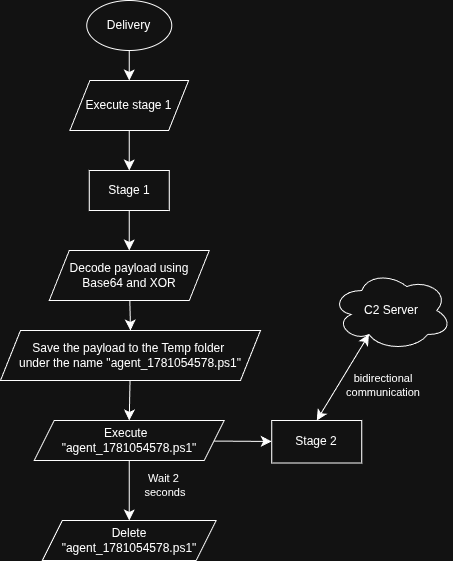 Delivery

Execute stage 1

Stage 1

Decode payload using Base64 and XOR

Save the payload to the Temp folder under the name "agent_1781054578.ps1"

Execute "agent_1781054578.ps1"

Wait 2 seconds

Delete "agent_1781054578.ps1"

Stage 2

bidirectional communication

C2 Server